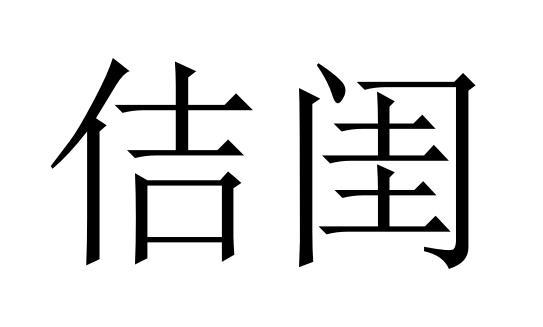 佶闺